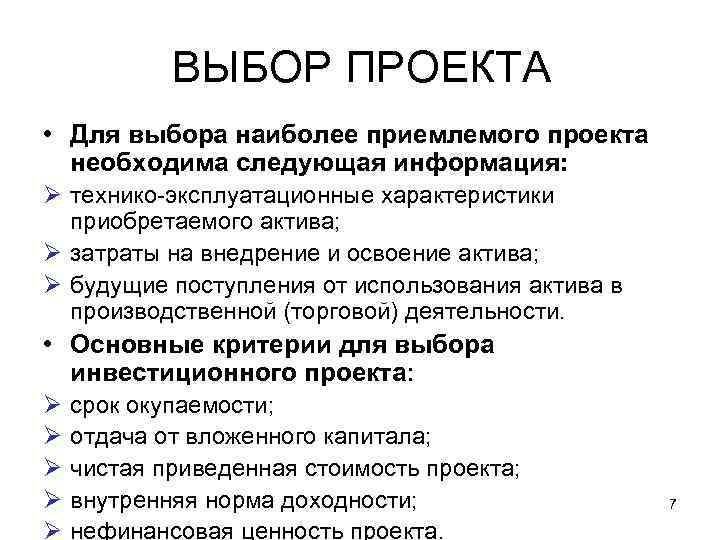 ВЫБОР ПРОЕКТА

• Для выбора наиболее приемлемого проекта необходима следующая информация:
➢ технико-эксплуатационные характеристики приобретаемого актива;
➢ затраты на внедрение и освоение актива;
➢ будущие поступления от использования актива в производственной (торговой) деятельности.
• Основные критерии для выбора инвестиционного проекта:
➢ срок окупаемости;
➢ отдача от вложенного капитала;
➢ чистая приведенная стоимость проекта;
➢ внутренняя норма доходности;
➢ нефинансовая ценность проекта.

7